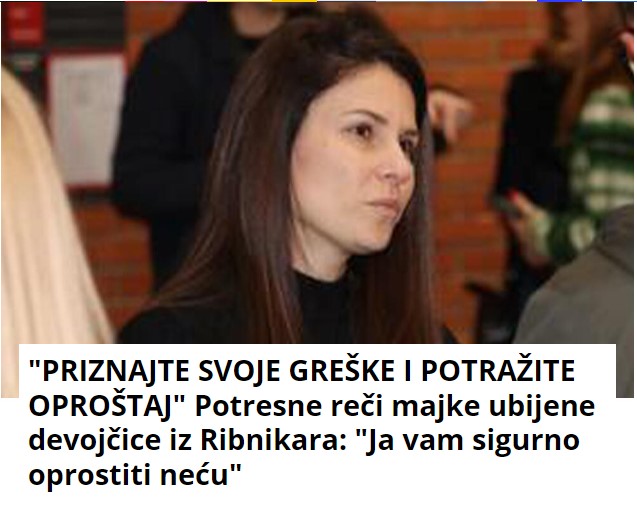 "PRIZNAJTE SVOJE GREŠKE I POTRAŽITE OPROŠTAJ" Potresne reči majke ubijene devojčice iz Ribnikara: "Ja vam sigurno oprostiti neću"